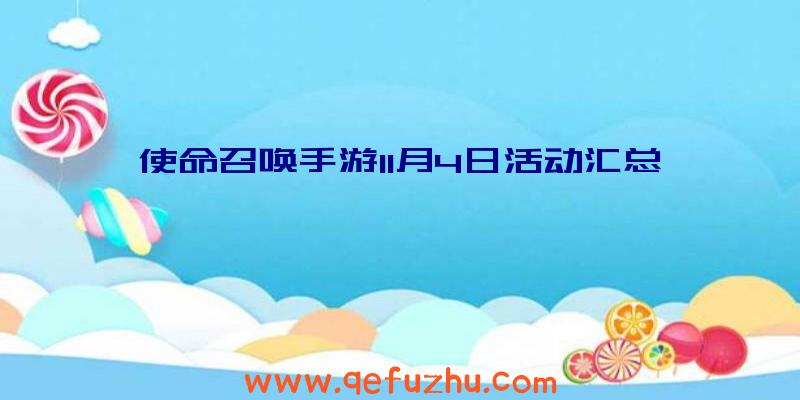 使命召唤手游11月4日活动汇总

www.qefuzhu.com